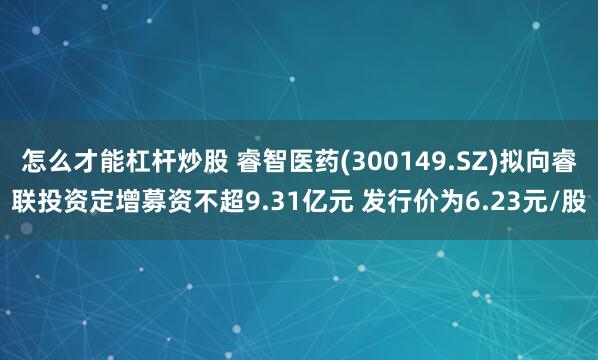 怎么才能杠杆炒股 睿智医药(300149.SZ)拟向睿联投资定增募资不超9.31亿元 发行价为6.23元/股